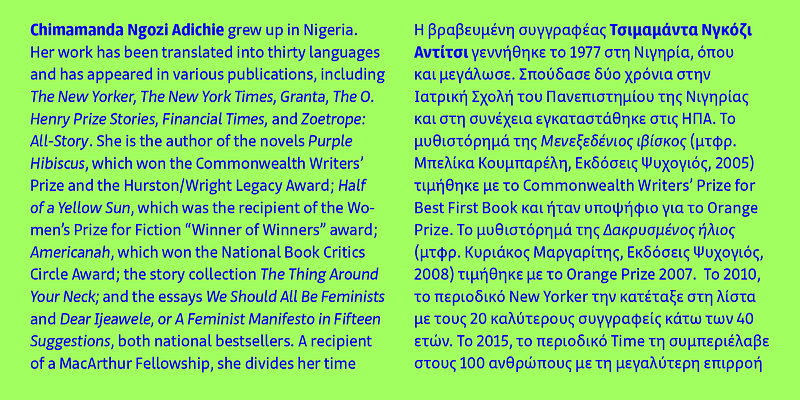 Chimamanda Ngozi Adichie grew up in Nigeria. Her work has been translated into thirty languages and has appeared in various publications, including The New Yorker, The New York Times, Granta, The O. Henry Prize Stories, Financial Times, and Zoetrope: All-Story. She is the author of the novels Purple Hibiscus, which won the Commonwealth Writers' Prize and the Hurston/Wright Legacy Award; Half of a Yellow Sun, which was the recipient of the Women's Prize for Fiction "Winner of Winners" award; Americanah, which won the National Book Critics Circle Award; the story collection The Thing Around Your Neck; and the essays We Should All Be Feminists and Dear Ijeawele, or A Feminist Manifesto in Fifteen Suggestions, both national bestsellers. A recipient of a MacArthur Fellowship, she divides her time

Η βραβευμένη συγγραφέας Τσιμαμάντα Νγκόζι Αντίτσι γεννήθηκε το 1977 στη Νιγηρία, όπου και μεγάλωσε. Σπούδασε δύο χρόνια στην Ιατρική Σχολή του Πανεπιστημίου της Νιγηρίας και στη συνέχεια εγκαταστάθηκε στις ΗΠΑ. Το μυθιστόρημά της Μενεξεδένιος ιβίσκος (μτφρ. Μπελίκα Κουμπαρέλη, Εκδόσεις Ψυχογιός, 2005) τιμήθηκε με το Commonwealth Writers' Prize for Best First Book και ήταν υποψήφιο για το Orange Prize. Το μυθιστόρημά της Δακρυσμένος ήλιος (μτφρ. Κυριάκος Μαργαρίτης, Εκδόσεις Ψυχογιός, 2008) τιμήθηκε με το Orange Prize 2007. Το 2010, το περιοδικό New Yorker την κατέταξε στη λίστα με τους 20 καλύτερους συγγραφείς κάτω των 40 ετών. Το 2015, το περιοδικό Time τη συμπεριέλαβε στους 100 ανθρώπους με τη μεγαλύτερη επιρροή